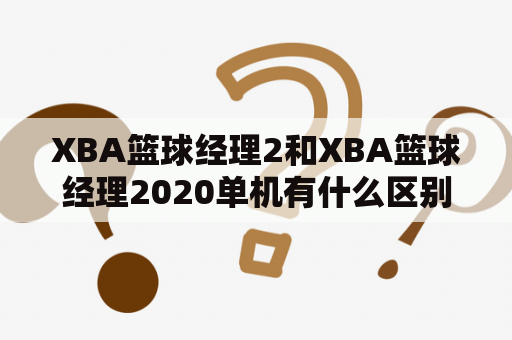 XBA篮球经理2和XBA篮球经理2020单机有什么区别